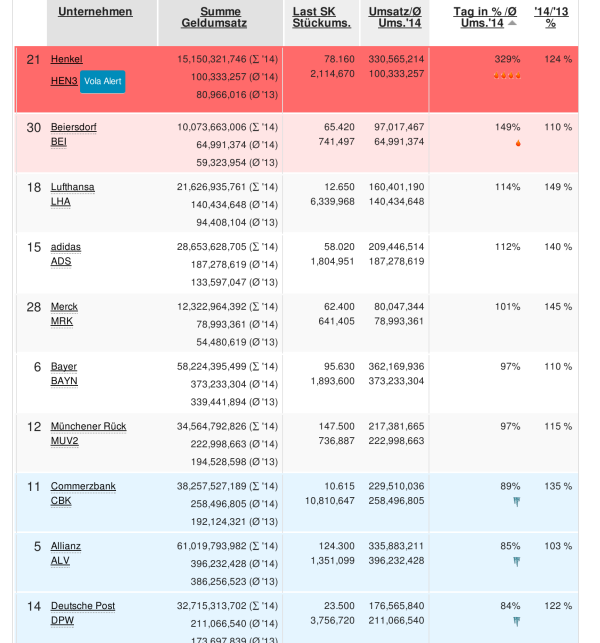 | | Unternehmen | Summe Geldumsatz | Last SK Stückums. | Umsatz/Ø Ums.'14 | Tag in % /Ø Ums.'14 | '14/'13 % |
|---|---|---|---|---|---|---|
| 21 | Henkel HEN3 Vola Alert | 15,150,321,746 (Σ '14) 100,333,257 (Ø '14) 80,966,016 (Ø '13) | 78.160 2,114,670 | 330,565,214 100,333,257 | 329% | 124 % |
| 30 | Beiersdorf BEI | 10,073,663,006 (Σ '14) 64,991,374 (Ø '14) 59,323,954 (Ø '13) | 65.420 741,497 | 97,017,467 64,991,374 | 149% | 110 % |
| 18 | Lufthansa LHA | 21,626,935,761 (Σ '14) 140,434,648 (Ø '14) 94,408,104 (Ø '13) | 12.650 6,339,968 | 160,401,190 140,434,648 | 114% | 149 % |
| 15 | adidas ADS | 28,653,628,705 (Σ '14) 187,278,619 (Ø '14) 133,597,047 (Ø '13) | 58.020 1,804,951 | 209,446,514 187,278,619 | 112% | 140 % |
| 28 | Merck MRK | 12,322,964,392 (Σ '14) 78,993,361 (Ø '14) 54,480,619 (Ø '13) | 62.400 641,405 | 80,047,344 78,993,361 | 101% | 145 % |
| 6 | Bayer BAYN | 58,224,395,499 (Σ '14) 373,233,304 (Ø '14) 339,441,894 (Ø '13) | 95.630 1,893,600 | 362,169,936 373,233,304 | 97% | 110 % |
| 12 | Münchener Rück MUV2 | 34,564,792,826 (Σ '14) 222,998,663 (Ø '14) 194,528,598 (Ø '13) | 147.500 736,887 | 217,381,665 222,998,663 | 97% | 115 % |
| 11 | Commerzbank CBK | 38,257,527,189 (Σ '14) 258,496,805 (Ø '14) 192,124,321 (Ø '13) | 10.615 10,810,647 | 229,510,036 258,496,805 | 89% | 135 % |
| 5 | Allianz ALV | 61,019,793,982 (Σ '14) 396,232,428 (Ø '14) 386,256,523 (Ø '13) | 124.300 1,351,099 | 335,883,211 396,232,428 | 85% | 103 % |
| 14 | Deutsche Post DPW | 32,715,313,702 (Σ '14) 211,066,540 (Ø '14) 173,697,839 (Ø '13) | 23.500 3,756,720 | 176,565,840 211,066,540 | 84% | 122 % |